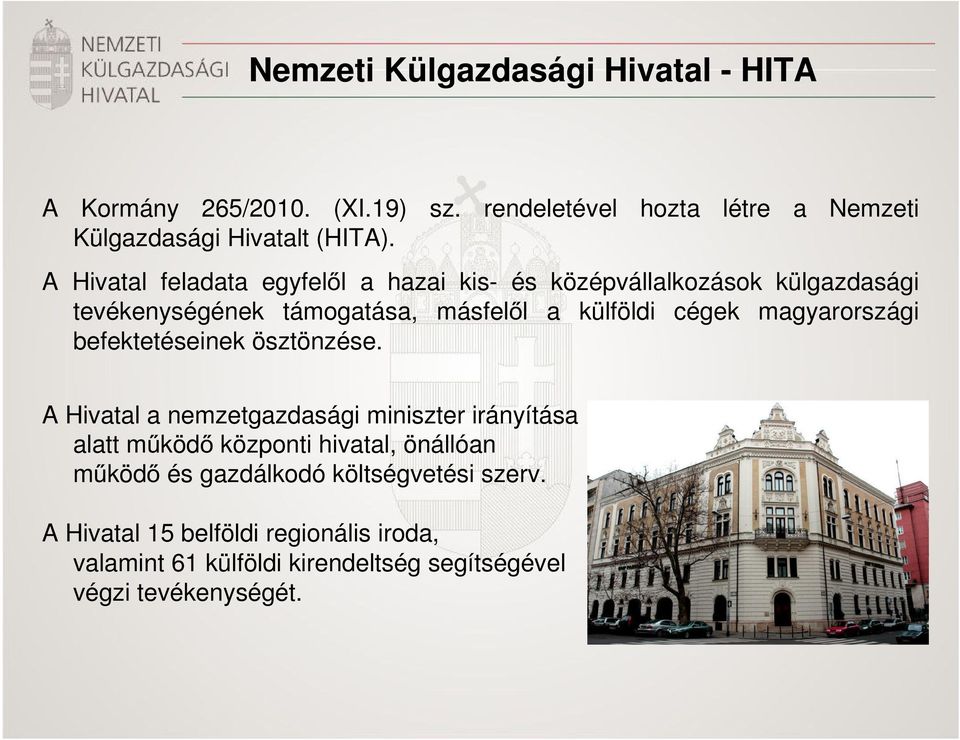 NEMZETI KÜLGAZDASÁGI HIVATAL

Nemzeti Külgazdasági Hivatal - HITA

A Kormány 265/2010. (XI.19) sz. rendeletével hozta létre a Nemzeti Külgazdasági Hivatalt (HITA).

A Hivatal feladata egyfelől a hazai kis- és középvállalkozások külgazdasági tevékenységének támogatása, másfelől a külföldi cégek magyarországi befektetéseinek ösztönzése.

A Hivatal a nemzetgazdasági miniszter irányítása alatt működő központi hivatal, önállóan működő és gazdálkodó költségvetési szerv.

A Hivatal 15 belföldi regionális iroda, valamint 61 külföldi kirendeltség segítségével végzi tevékenységét.